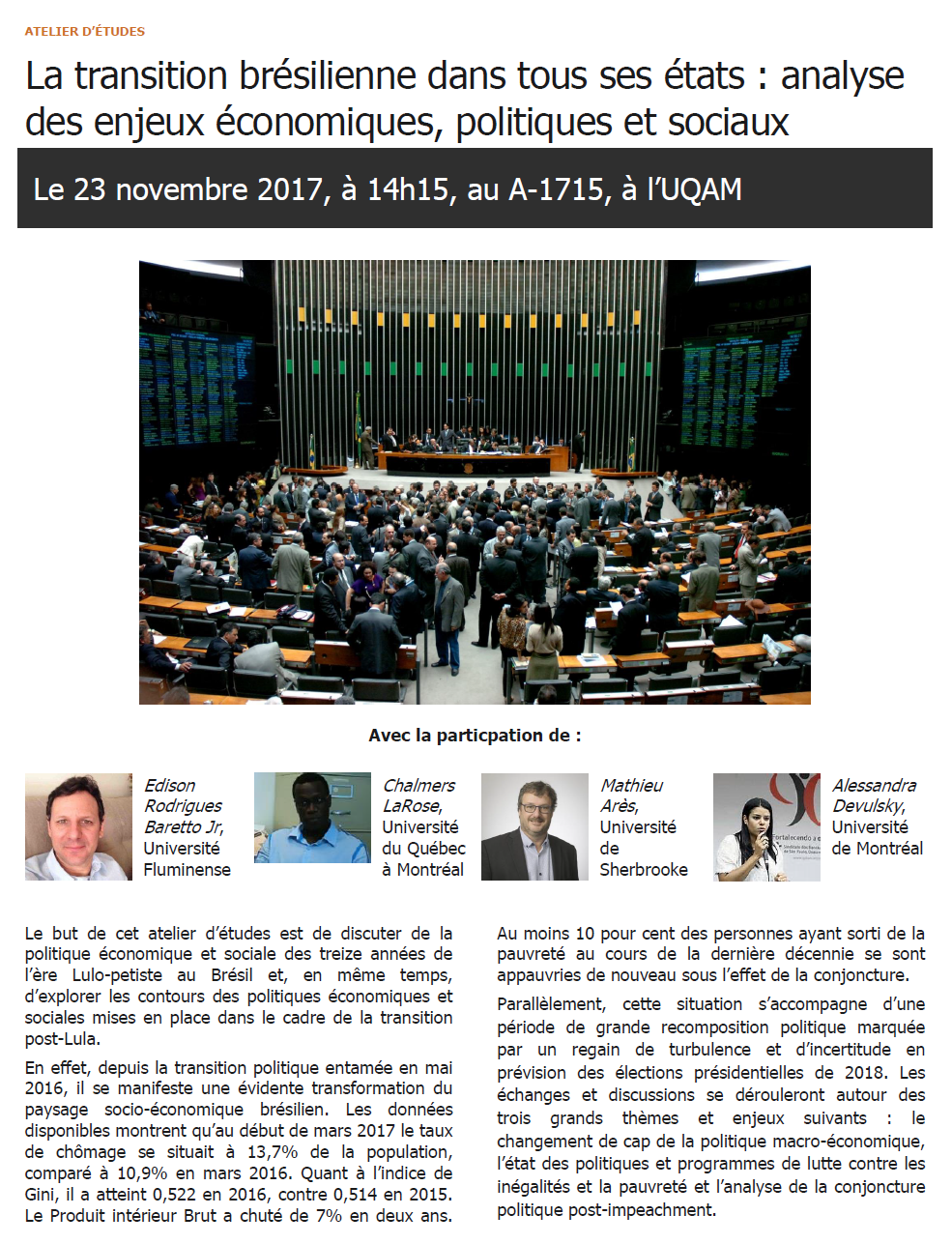 ATELIER D'ÉTUDES

La transition brésilienne dans tous ses états : analyse des enjeux économiques, politiques et sociaux

Le 23 novembre 2017, à 14h15, au A-1715, à l'UQAM

Avec la particpation de :

Edison Rodrigues Baretto Jr, Université Fluminense

Chalmers LaRose, Université du Québec à Montréal

Mathieu Arès, Université de Sherbrooke

Alessandra Devulsky, Université de Montréal

Le but de cet atelier d'études est de discuter de la politique économique et sociale des treize années de l'ère Lulo-petiste au Brésil et, en même temps, d'explorer les contours des politiques économiques et sociales mises en place dans le cadre de la transition post-Lula.

En effet, depuis la transition politique entamée en mai 2016, il se manifeste une évidente transformation du paysage socio-économique brésilien. Les données disponibles montrent qu'au début de mars 2017 le taux de chômage se situait à 13,7% de la population, comparé à 10,9% en mars 2016. Quant à l'indice de Gini, il a atteint 0,522 en 2016, contre 0,514 en 2015. Le Produit intérieur Brut a chuté de 7% en deux ans.

Au moins 10 pour cent des personnes ayant sorti de la pauvreté au cours de la dernière décennie se sont appauvries de nouveau sous l'effet de la conjoncture.

Parallèlement, cette situation s'accompagne d'une période de grande recomposition politique marquée par un regain de turbulence et d'incertitude en prévision des élections présidentielles de 2018. Les échanges et discussions se dérouleront autour des trois grands thèmes et enjeux suivants : le changement de cap de la politique macro-économique, l'état des politiques et programmes de lutte contre les inégalités et la pauvreté et l'analyse de la conjoncture politique post-impeachment.